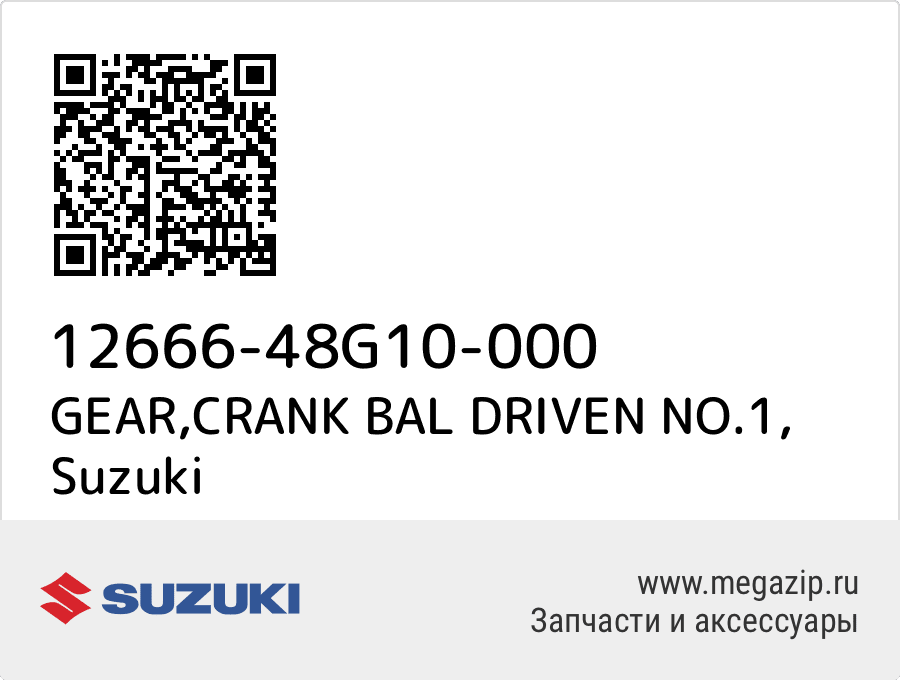 12666-48G10-000
GEAR,CRANK BAL DRIVEN NO.1, Suzuki

SUZUKI

www.megazip.ru
Запчасти и аксессуары